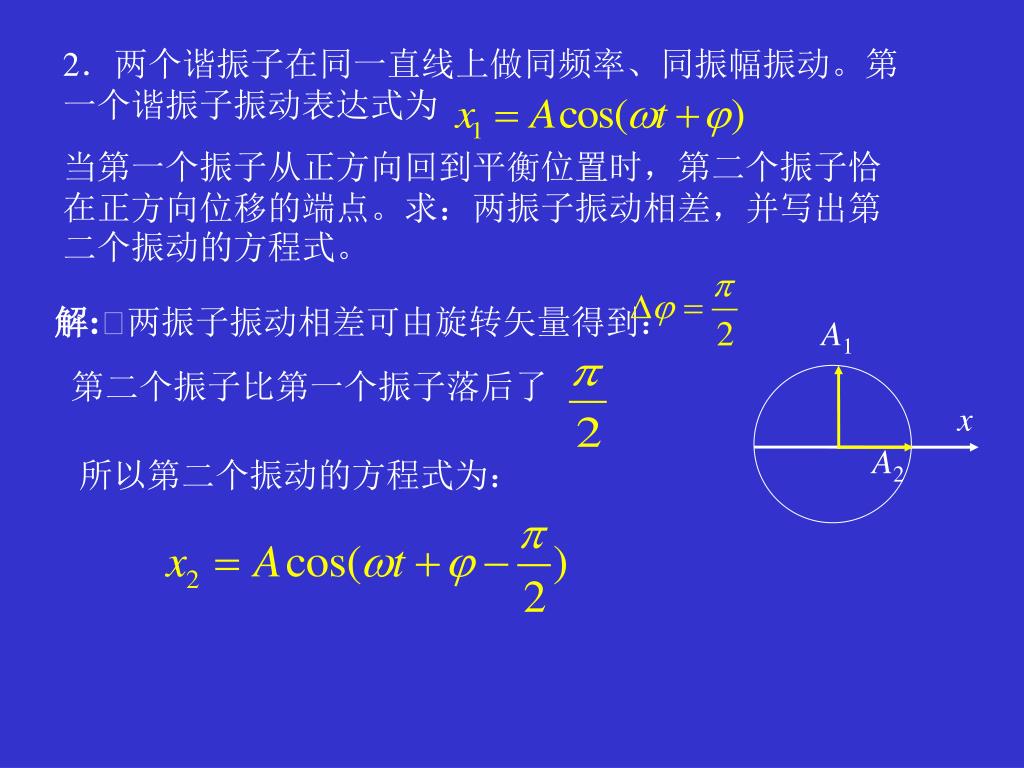 2．两个谐振子在同一直线上做同频率、同振幅振动。第一个谐振子振动表达式为 $x_1 = A\cos(\omega t + \varphi)$

当第一个振子从正方向回到平衡位置时，第二个振子恰在正方向位移的端点。求：两振子振动相差，并写出第二个振动的方程式。

解:□两振子振动相差可由旋转矢量得到: $\Delta\varphi = \frac{\pi}{2}$

第二个振子比第一个振子落后了 $\frac{\pi}{2}$

所以第二个振动的方程式为：

$x_2 = A\cos(\omega t + \varphi - \frac{\pi}{2})$

$A_1$

$x$

$A_2$